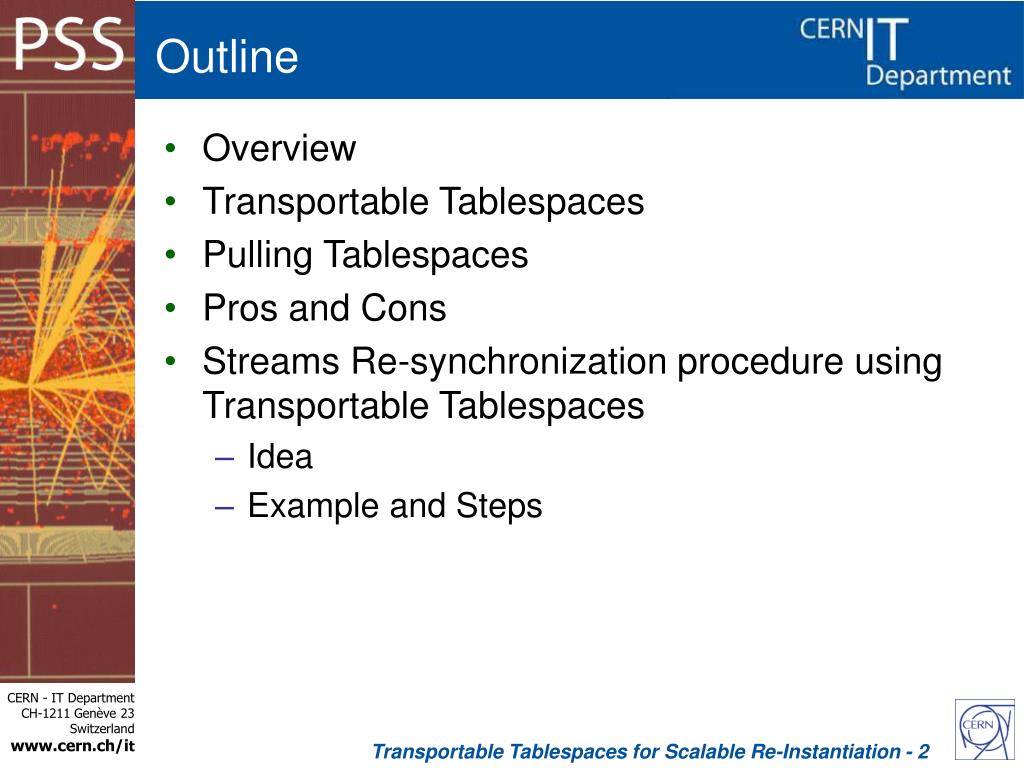 PSS

Outline

CERN IT Department

• Overview
• Transportable Tablespaces
• Pulling Tablespaces
• Pros and Cons
• Streams Re-synchronization procedure using Transportable Tablespaces
– Idea
– Example and Steps

CERN - IT Department
CH-1211 Genève 23
Switzerland
www.cern.ch/it

Transportable Tablespaces for Scalable Re-Instantiation - 2

CERN